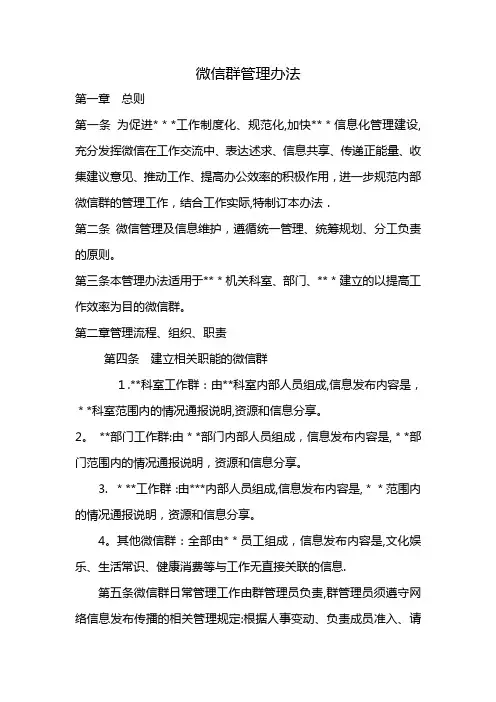 微信群管理办法

第一章　总则

第一条　为促进* * *工作制度化、规范化,加快** * 信息化管理建设,充分发挥微信在工作交流中、表达述求、信息共享、传递正能量、收集建议意见、推动工作、提高办公效率的积极作用，进一步规范内部微信群的管理工作，结合工作实际,特制订本办法．

第二条　微信管理及信息维护，遵循统一管理、统筹规划、分工负责的原则。

第三条本管理办法适用于** * 机关科室、部门、** * 建立的以提高工作效率为目的微信群。

第二章管理流程、组织、职责

第四条　建立相关职能的微信群

1 .**科室工作群：由**科室内部人员组成,信息发布内容是，* *科室范围内的情况通报说明,资源和信息分享。

2。　**部门工作群:由 * *部门内部人员组成，信息发布内容是, * *部门范围内的情况通报说明，资源和信息分享。

3.　* **工作群 :由***内部人员组成,信息发布内容是, *　* 范围内的情况通报说明，资源和信息分享。

4。其他微信群：全部由* * 员工组成，信息发布内容是,文化娱乐、生活常识、健康消费等与工作无直接关联的信息.

第五条微信群日常管理工作由群管理员负责,群管理员须遵守网络信息发布传播的相关管理规定:根据人事变动、负责成员准入、请